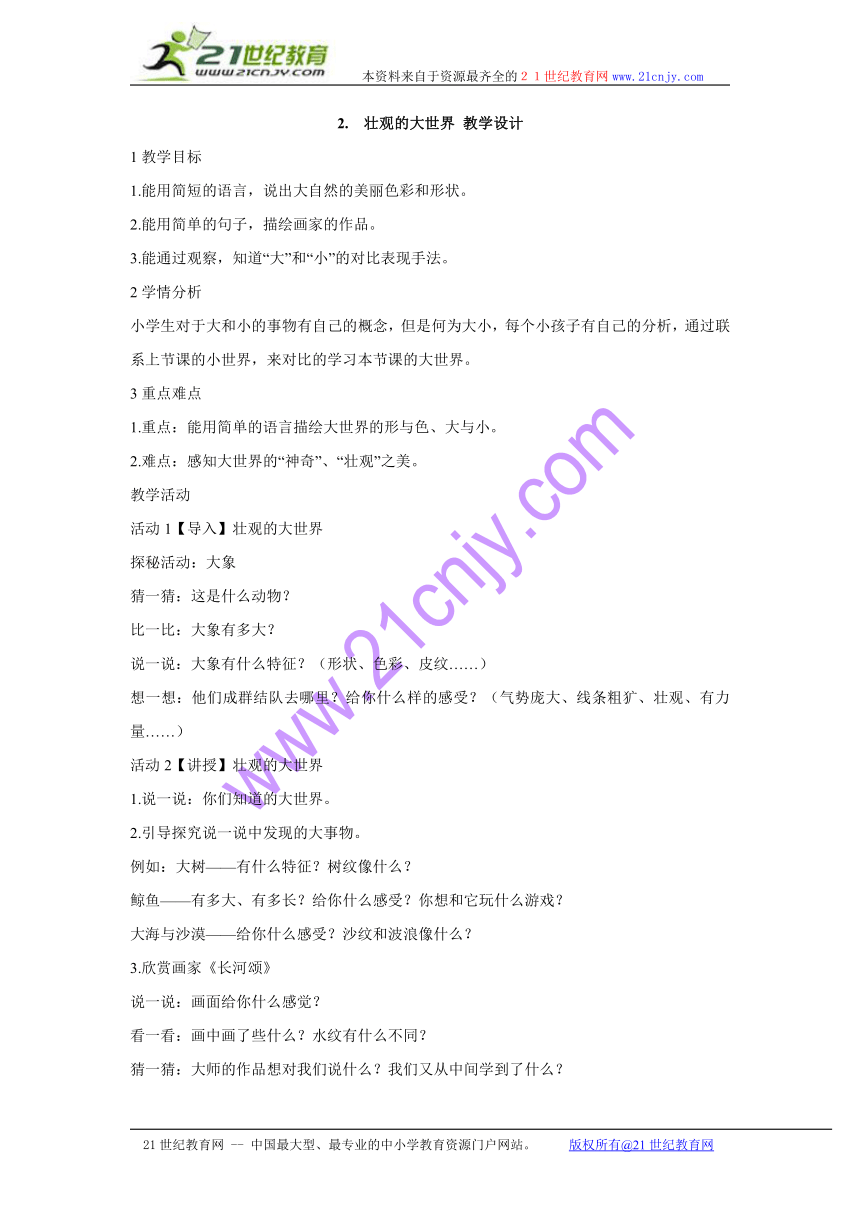 21世纪教育
www.21cnjy.com
本资料来自于资源最齐全的２１世纪教育网 www.21cnjy.com

2. 壮观的大世界 教学设计

1 教学目标

1.能用简短的语言，说出大自然的美丽色彩和形状。

2.能用简单的句子，描绘画家的作品。

3.能通过观察，知道“大”和“小”的对比表现手法。

2 学情分析

小学生对于大和小的事物有自己的概念，但是何为大小，每个小孩子有自己的分析，通过联系上节课的小世界，来对比的学习本节课的大世界。

3 重点难点

1.重点：能用简单的语言描绘大世界的形与色、大与小。

2.难点：感知大世界的“神奇”、“壮观”之美。

教学活动

活动 1【导入】壮观的大世界

探秘活动：大象

猜一猜：这是什么动物？

比一比：大象有多大？

说一说：大象有什么特征？（形状、色彩、皮纹……）

想一想：他们成群结队去哪里？给你什么样的感受？（气势庞大、线条粗犷、壮观、有力量……）

活动 2【讲授】壮观的大世界

1.说一说：你们知道的大世界。

2.引导探究说一说中发现的大事物。

例如：大树——有什么特征？树纹像什么？

鲸鱼——有多大、有多长？给你什么感受？你想和它玩什么游戏？

大海与沙漠——给你什么感受？沙纹和波浪像什么？

3.欣赏画家《长河颂》

说一说：画面给你什么感觉？

看一看：画中画了些什么？水纹有什么不同？

猜一猜：大师的作品想对我们说什么？我们又从中间学到了什么？

www.21cnjy.com

21 世纪教育网 -- 中国最大型、最专业的中小学教育资源门户网站。 版权所有@21 世纪教育网